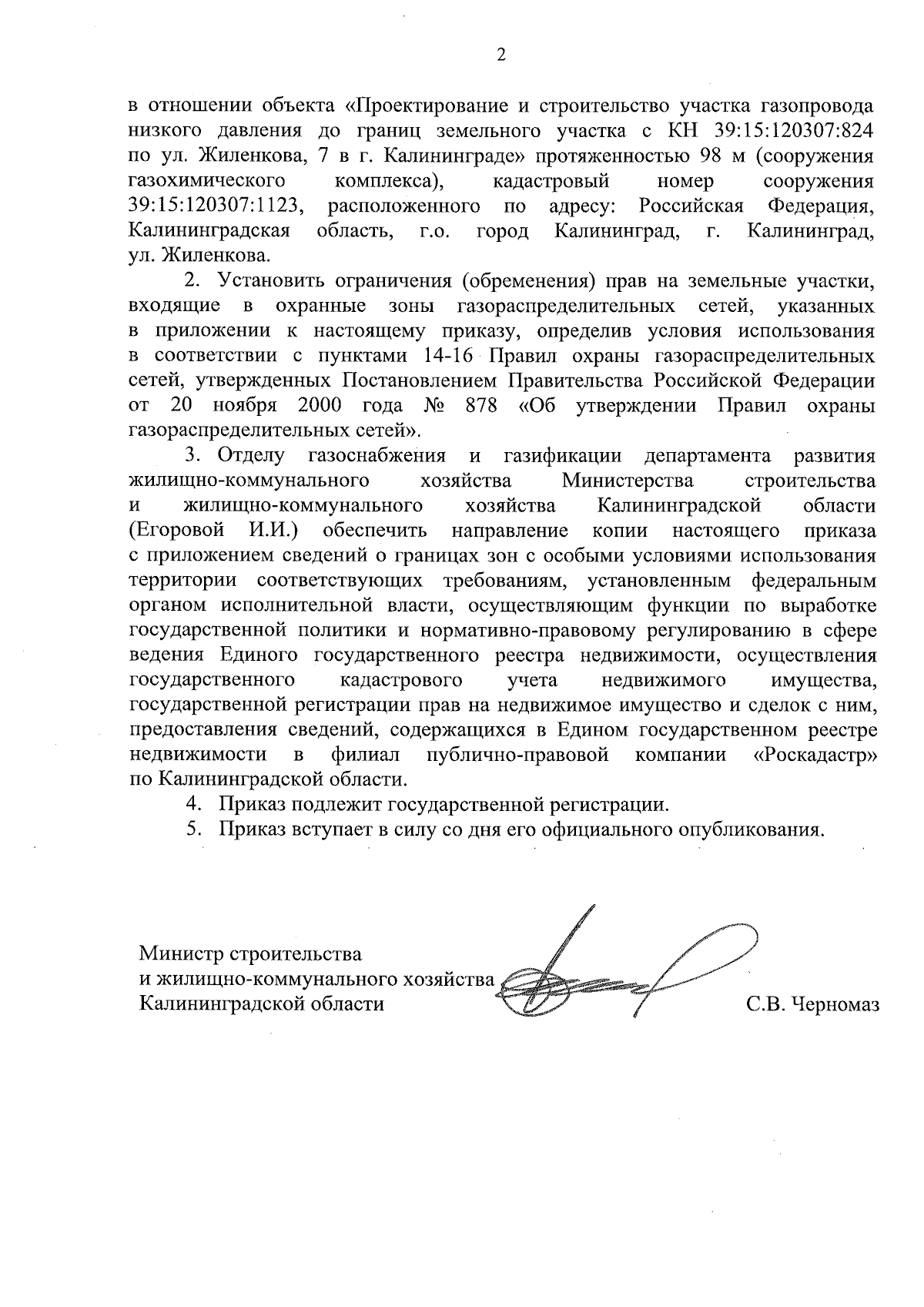 2

в отношении объекта «Проектирование и строительство участка газопровода низкого давления до границ земельного участка с КН 39:15:120307:824 по ул. Жиленкова, 7 в г. Калининграде» протяженностью 98 м (сооружения газохимического комплекса), кадастровый номер сооружения 39:15:120307:1123, расположенного по адресу: Российская Федерация, Калининградская область, г.о. город Калининград, г. Калининград, ул. Жиленкова.

2. Установить ограничения (обременения) прав на земельные участки, входящие в охранные зоны газораспределительных сетей, указанных в приложении к настоящему приказу, определив условия использования в соответствии с пунктами 14-16 Правил охраны газораспределительных сетей, утвержденных Постановлением Правительства Российской Федерации от 20 ноября 2000 года № 878 «Об утверждении Правил охраны газораспределительных сетей».

3. Отделу газоснабжения и газификации департамента развития жилищно-коммунального хозяйства Министерства строительства и жилищно-коммунального хозяйства Калининградской области (Егоровой И.И.) обеспечить направление копии настоящего приказа с приложением сведений о границах зон с особыми условиями использования территории соответствующих требованиям, установленным федеральным органом исполнительной власти, осуществляющим функции по выработке государственной политики и нормативно-правовому регулированию в сфере ведения Единого государственного реестра недвижимости, осуществления государственного кадастрового учета недвижимого имущества, государственной регистрации прав на недвижимое имущество и сделок с ним, предоставления сведений, содержащихся в Едином государственном реестре недвижимости в филиал публично-правовой компании «Роскадастр» по Калининградской области.

4. Приказ подлежит государственной регистрации.

5. Приказ вступает в силу со дня его официального опубликования.

Министр строительства
и жилищно-коммунального хозяйства
Калининградской области

С.В. Черномаз